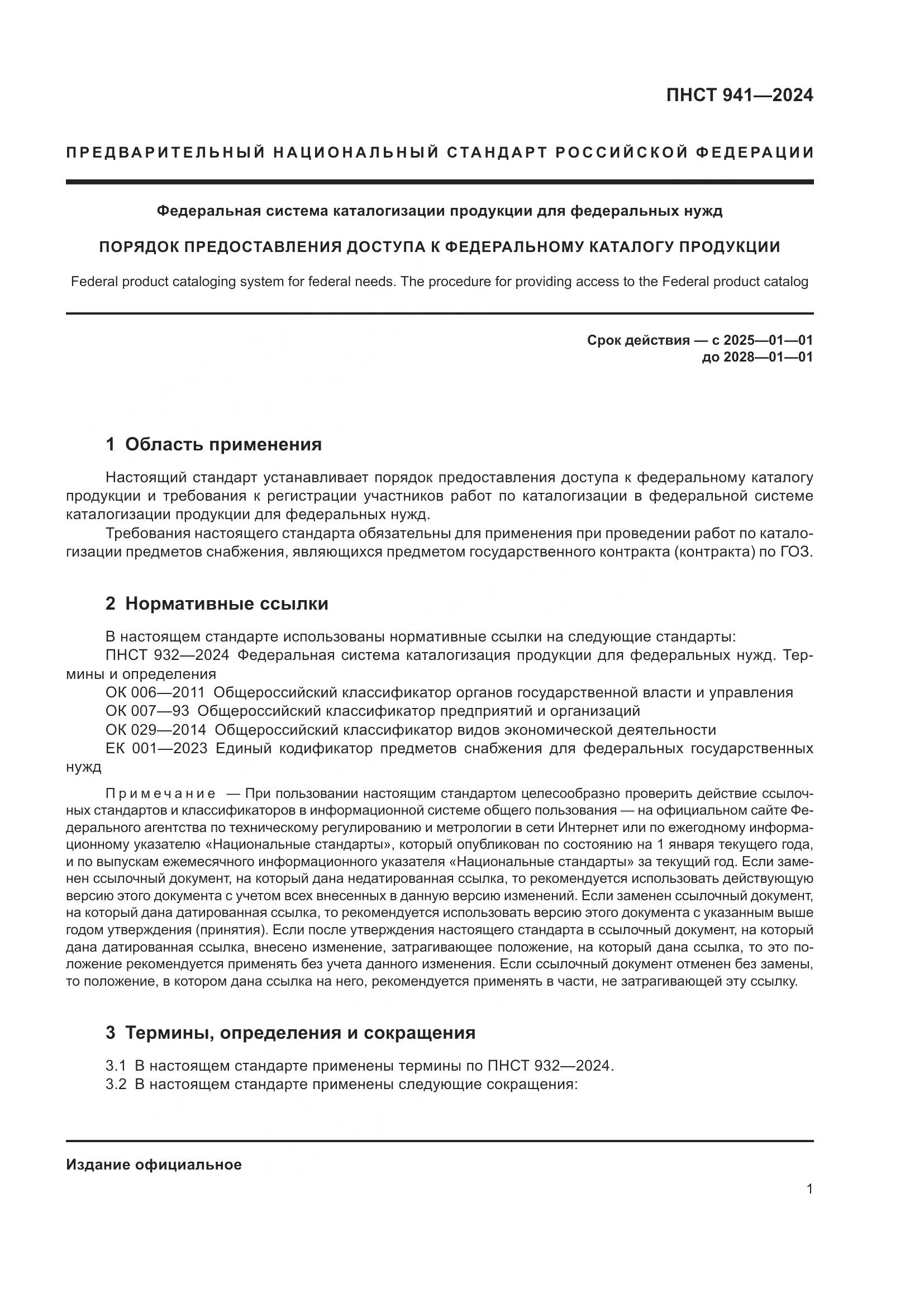 ПНСТ 941—2024

ПРЕДВАРИТЕЛЬНЫЙ НАЦИОНАЛЬНЫЙ СТАНДАРТ РОССИЙСКОЙ ФЕДЕРАЦИИ

Федеральная система каталогизации продукции для федеральных нужд

ПОРЯДОК ПРЕДОСТАВЛЕНИЯ ДОСТУПА К ФЕДЕРАЛЬНОМУ КАТАЛОГУ ПРОДУКЦИИ

Federal product cataloging system for federal needs. The procedure for providing access to the Federal product catalog

Срок действия — с 2025—01—01
до 2028—01—01

1 Область применения

Настоящий стандарт устанавливает порядок предоставления доступа к федеральному каталогу продукции и требования к регистрации участников работ по каталогизации в федеральной системе каталогизации продукции для федеральных нужд.

Требования настоящего стандарта обязательны для применения при проведении работ по каталогизации предметов снабжения, являющихся предметом государственного контракта (контракта) по ГОЗ.

2 Нормативные ссылки

В настоящем стандарте использованы нормативные ссылки на следующие стандарты:

ПНСТ 932—2024 Федеральная система каталогизация продукции для федеральных нужд. Термины и определения

ОК 006—2011 Общероссийский классификатор органов государственной власти и управления

ОК 007—93 Общероссийский классификатор предприятий и организаций

ОК 029—2014 Общероссийский классификатор видов экономической деятельности

ЕК 001—2023 Единый кодификатор предметов снабжения для федеральных государственных нужд

Примечание — При пользовании настоящим стандартом целесообразно проверить действие ссылочных стандартов и классификаторов в информационной системе общего пользования — на официальном сайте Федерального агентства по техническому регулированию и метрологии в сети Интернет или по ежегодному информационному указателю «Национальные стандарты», который опубликован по состоянию на 1 января текущего года, и по выпускам ежемесячного информационного указателя «Национальные стандарты» за текущий год. Если заменен ссылочный документ, на который дана недатированная ссылка, то рекомендуется использовать действующую версию этого документа с учетом всех внесенных в данную версию изменений. Если заменен ссылочный документ, на который дана датированная ссылка, то рекомендуется использовать версию этого документа с указанным выше годом утверждения (принятия). Если после утверждения настоящего стандарта в ссылочный документ, на который дана датированная ссылка, внесено изменение, затрагивающее положение, на который дана ссылка, то это положение рекомендуется применять без учета данного изменения. Если ссылочный документ отменен без замены, то положение, в котором дана ссылка на него, рекомендуется применять в части, не затрагивающей эту ссылку.

3 Термины, определения и сокращения

3.1 В настоящем стандарте применены термины по ПНСТ 932—2024.

3.2 В настоящем стандарте применены следующие сокращения:

Издание официальное

1